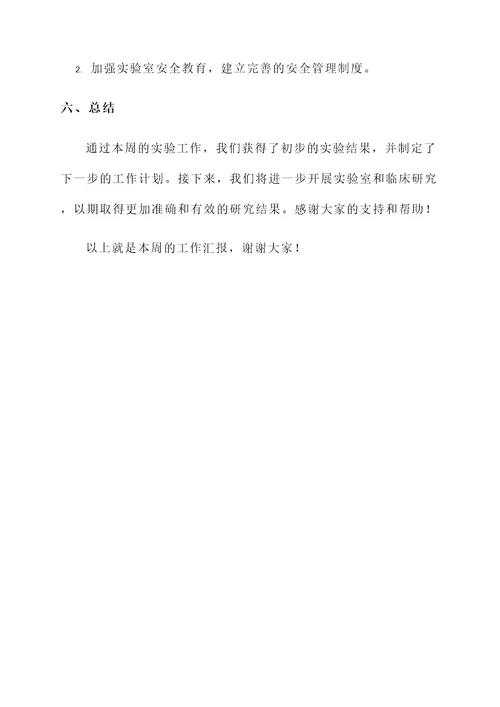 2.加强实验室安全教育，建立完善的安全管理制度。

六、总结

通过本周的实验工作，我们获得了初步的实验结果，并制定了下一步的工作计划。接下来，我们将进一步开展实验室和临床研究，以期取得更加准确和有效的研究结果。感谢大家的支持和帮助！

以上就是本周的工作汇报，谢谢大家！